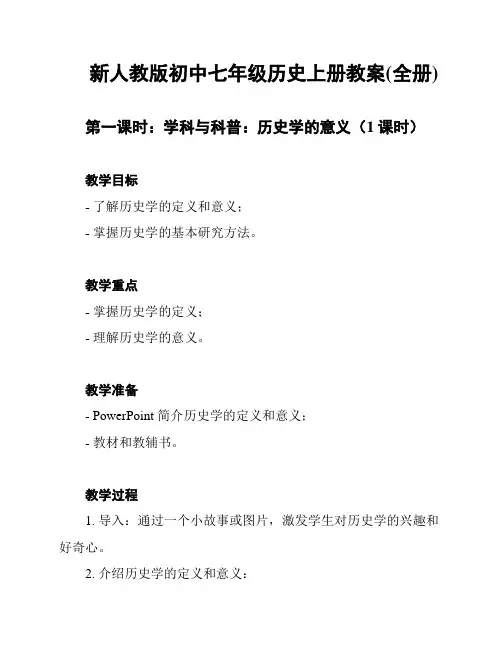 新人教版初中七年级历史上册教案(全册)

第一课时：学科与科普：历史学的意义（1 课时）

教学目标

- 了解历史学的定义和意义；

- 掌握历史学的基本研究方法。

教学重点

- 掌握历史学的定义；

- 理解历史学的意义。

教学准备

- PowerPoint 简介历史学的定义和意义；

- 教材和教辅书。

教学过程

1. 导入：通过一个小故事或图片，激发学生对历史学的兴趣和好奇心。

2. 介绍历史学的定义和意义：